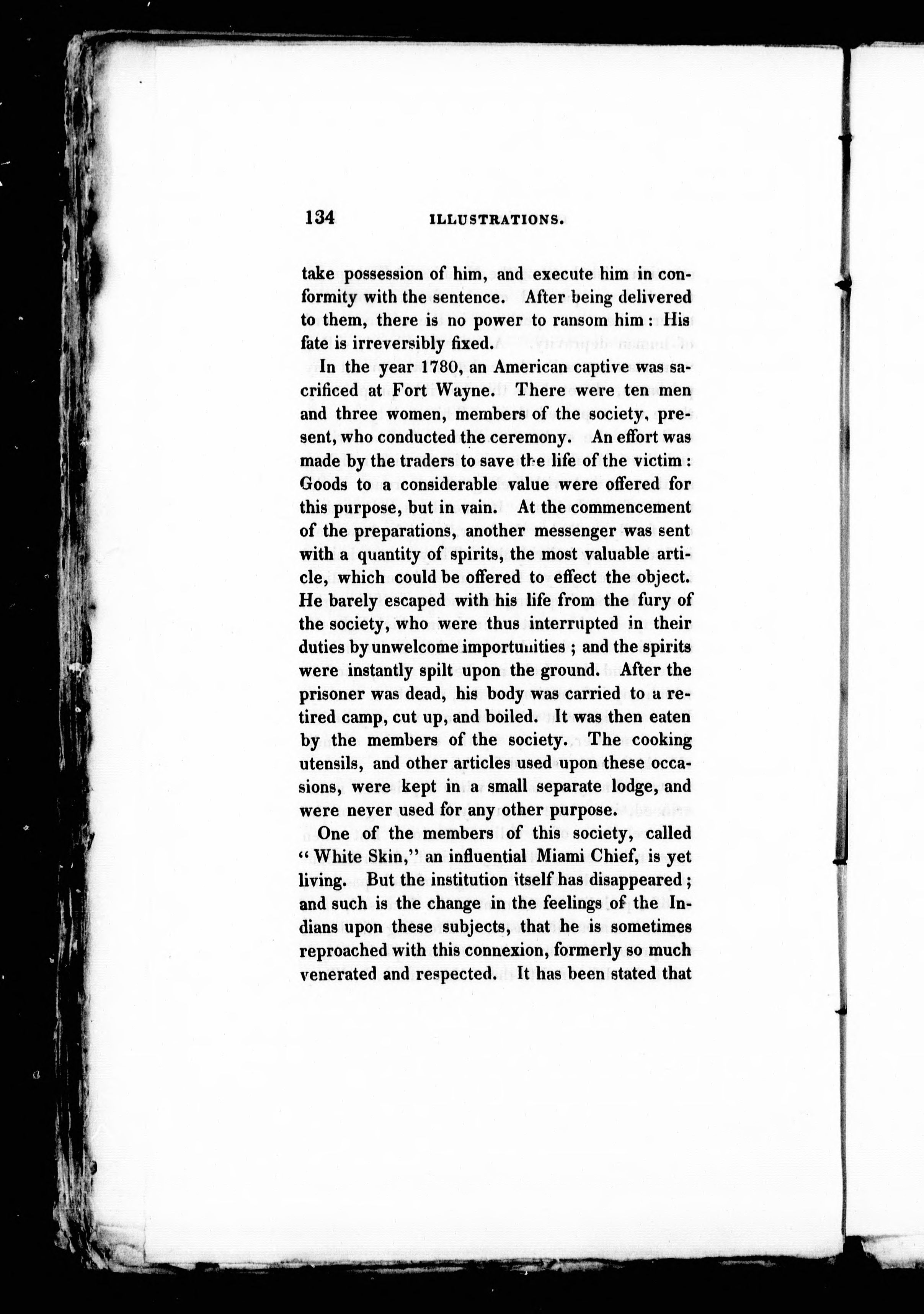 134 ILLUSTRATIONS.

take possession of him, and execute him in conformity with the sentence. After being delivered to them, there is no power to ransom him: His fate is irreversibly fixed.

In the year 1780, an American captive was sacrificed at Fort Wayne. There were ten men and three women, members of the society, present, who conducted the ceremony. An effort was made by the traders to save the life of the victim: Goods to a considerable value were offered for this purpose, but in vain. At the commencement of the preparations, another messenger was sent with a quantity of spirits, the most valuable article, which could be offered to effect the object. He barely escaped with his life from the fury of the society, who were thus interrupted in their duties by unwelcome importunities; and the spirits were instantly spilt upon the ground. After the prisoner was dead, his body was carried to a retired camp, cut up, and boiled. It was then eaten by the members of the society. The cooking utensils, and other articles used upon these occasions, were kept in a small separate lodge, and were never used for any other purpose.

One of the members of this society, called "White Skin," an influential Miami Chief, is yet living. But the institution itself has disappeared; and such is the change in the feelings of the Indians upon these subjects, that he is sometimes reproached with this connexion, formerly so much venerated and respected. It has been stated that